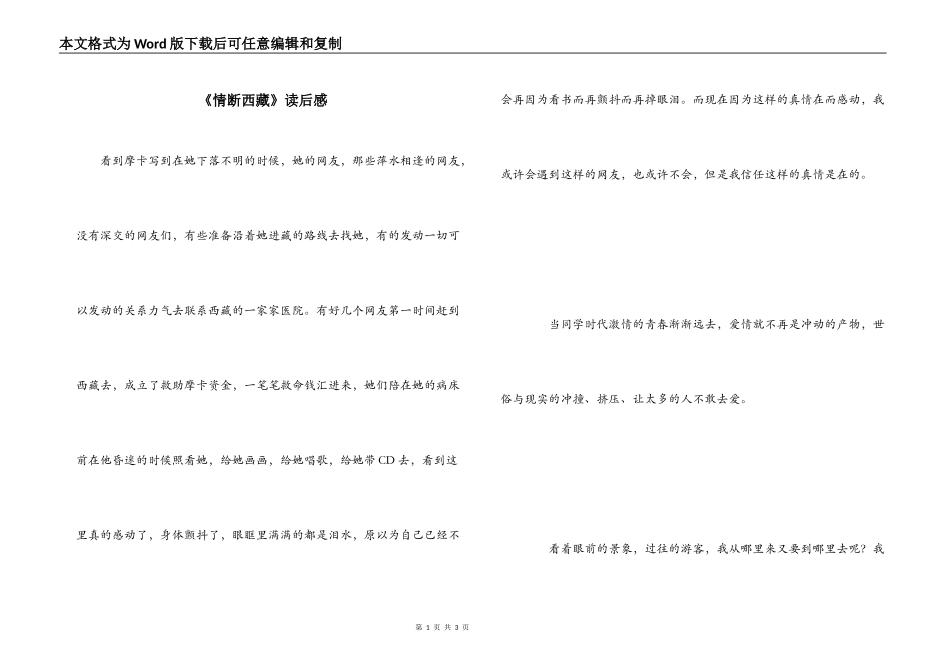 本文格式为Word版下载后可任意编辑和复制

《情断西藏》读后感

看到摩卡写到在她下落不明的时候，她的网友，那些萍水相逢的网友，没有深交的网友们，有些准备沿着她进藏的路线去找她，有的发动一切可以发动的关系力气去联系西藏的一家家医院。有好几个网友第一时间赶到西藏去，成立了救助摩卡资金，一笔笔救命钱汇进来，她们陪在她的病床前在他昏迷的时候照看她，给她画画，给她唱歌，给她带CD去，看到这里真的感动了，身体颤抖了，眼眶里满满的都是泪水，原以为自己已经不会再因为看书而再颤抖而再掉眼泪。而现在因为这样的真情在而感动，我或许会遇到这样的网友，也或许不会，但是我信任这样的真情是在的。

当同学时代激情的青春渐渐远去，爱情就不再是冲动的产物，世俗与现实的冲撞、挤压、让太多的人不敢去爱。

看着眼前的景象，过往的游客，我从哪里来又要到哪里去呢？我

第 1 页 共 3 页